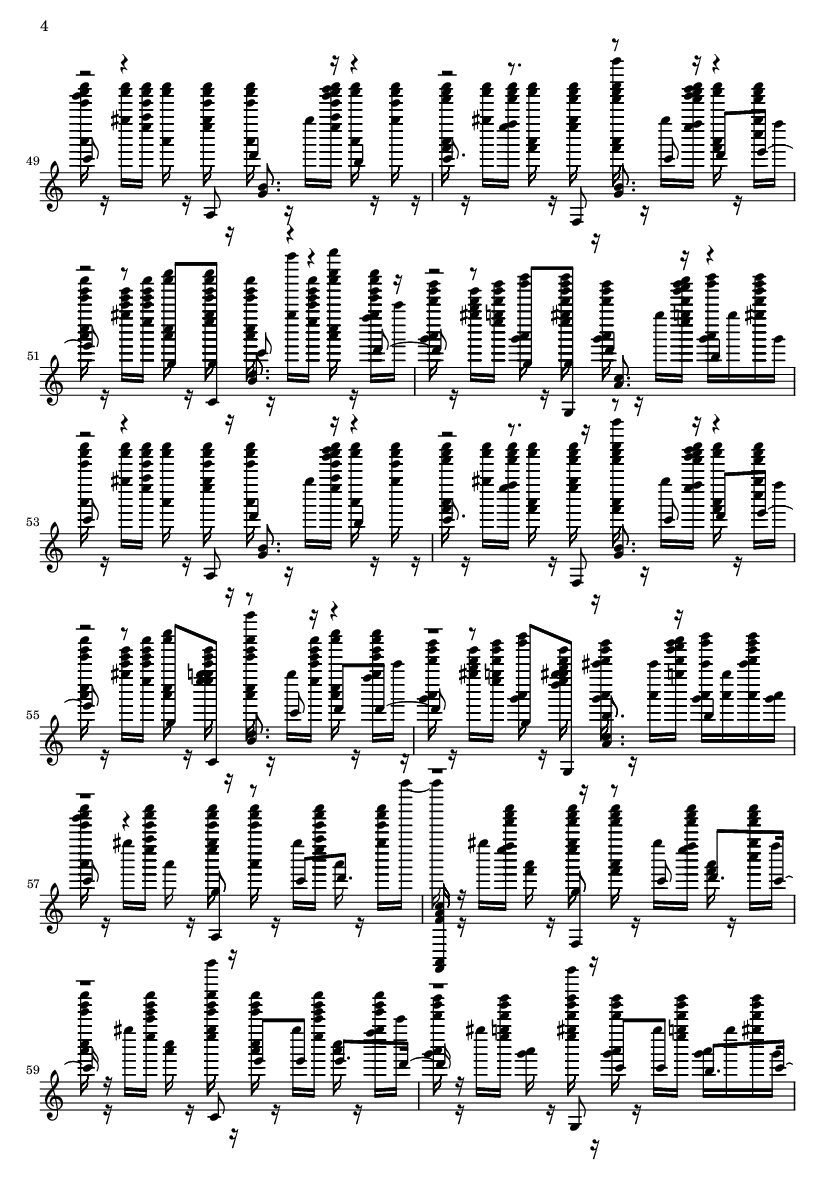 4

49

51

53

55

57

59